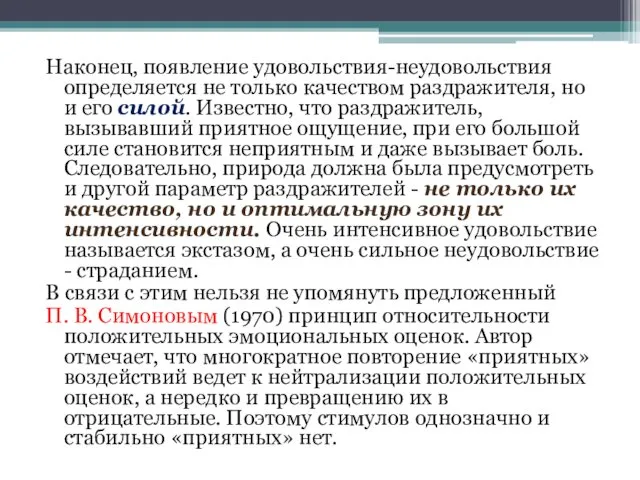 Наконец, появление удовольствия-неудовольствия определяется не только качеством раздражителя, но и его силой. Известно, что раздражитель, вызывавший приятное ощущение, при его большой силе становится неприятным и даже вызывает боль. Следовательно, природа должна была предусмотреть и другой параметр раздражителей - не только их качество, но и оптимальную зону их интенсивности. Очень интенсивное удовольствие называется экстазом, а очень сильное неудовольствие - страданием.

В связи с этим нельзя не упомянуть предложенный П. В. Симоновым (1970) принцип относительности положительных эмоциональных оценок. Автор отмечает, что многократное повторение «приятных» воздействий ведет к нейтрализации положительных оценок, а нередко и превращению их в отрицательные. Поэтому стимулов однозначно и стабильно «приятных» нет.